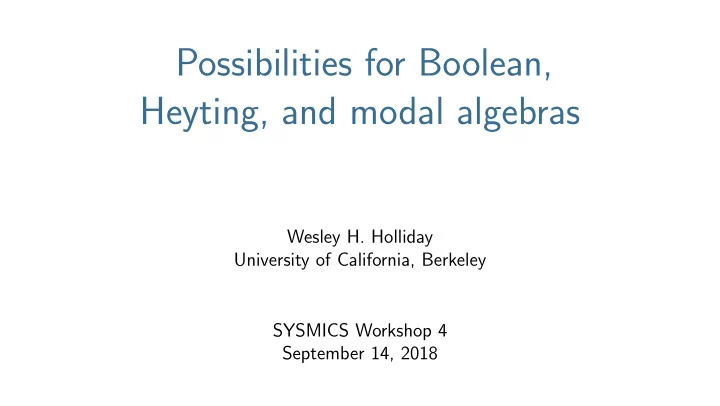 Possibilities for Boolean, Heyting, and modal algebras

Wesley H. Holliday
University of California, Berkeley

SYSMICS Workshop 4
September 14, 2018